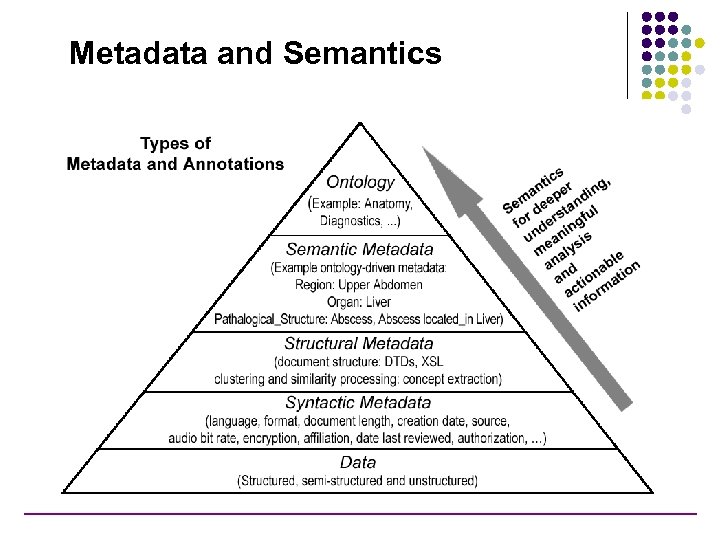 Metadata and Semantics

Types of Metadata and Annotations

Ontology
(Example: Anatomy, Diagnostics, ...)

Semantic Metadata
(Example ontology-driven metadata: Region: Upper Abdomen Organ: Liver Pathalogical_Structure: Abscess, Abscess located_in Liver)

Structural Metadata
(document structure: DTDs, XSL clustering and similarity processing: concept extraction)

Syntactic Metadata
(language, format, document length, creation date, source, audio bit rate, encryption, affiliation, date last reviewed, authorization, ...)

Data
(Structured, semi-structured and unstructured)

Semantics for deeper understanding, meaningful analysis and actionable information